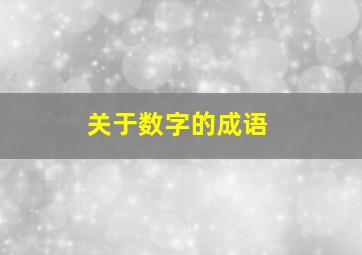 关于数字的成语